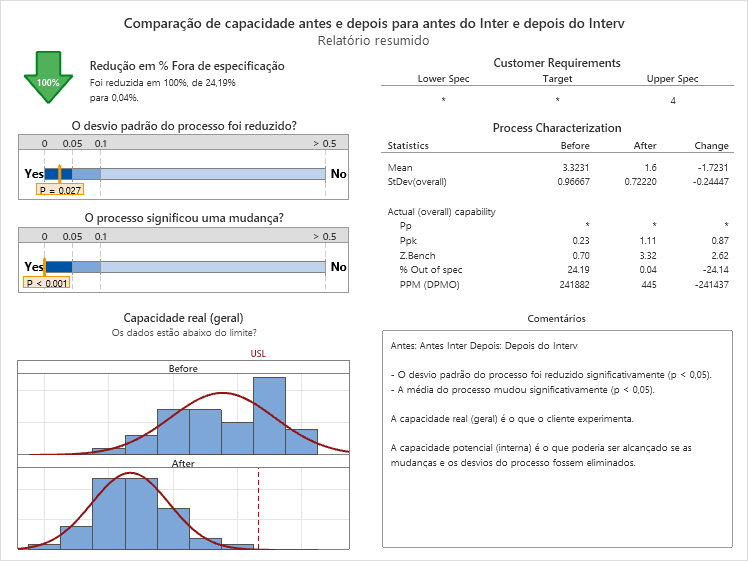 Comparação de capacidade antes e depois para antes do Inter e depois do Interv
Relatório resumido

100%

Redução em % Fora de especificação
Foi reduzida em 100%, de 24,19% para 0,04%.

O desvio padrão do processo foi reduzido?
0 0.05 0.1 > 0.5
Yes No
P = 0.027

O processo significou uma mudança?
0 0.05 0.1 > 0.5
Yes No
P < 0.001

Capacidade real (geral)
Os dados estão abaixo do limite?
USL
Before
After

Customer Requirements
| Lower Spec | Target | Upper Spec |
|---|---|---|
| * | * | 4 |

Process Characterization
| Statistics | Before | After | Change |
|---|---|---|---|
| Mean | 3.3231 | 1.6 | -1.7231 |
| StDev(overall) | 0.96667 | 0.72220 | -0.24447 |
| Actual (overall) capability | | | |
| Pp | * | * | * |
| Ppk | 0.23 | 1.11 | 0.87 |
| Z.Bench | 0.70 | 3.32 | 2.62 |
| % Out of spec | 24.19 | 0.04 | -24.14 |
| PPM (DPMO) | 241882 | 445 | -241437 |

Comentários

Antes: Antes Inter Depois: Depois do Interv

- O desvio padrão do processo foi reduzido significativamente (p < 0,05).
- A média do processo mudou significativamente (p < 0,05).

A capacidade real (geral) é o que o cliente experimenta.

A capacidade potencial (interna) é o que poderia ser alcançado se as mudanças e os desvios do processo fossem eliminados.